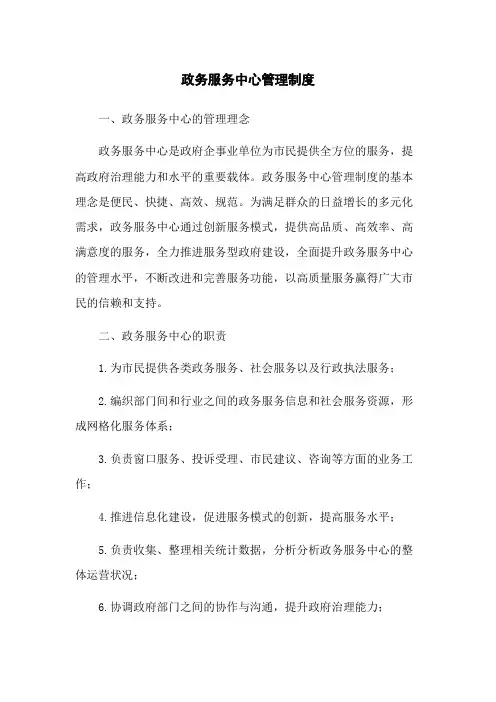 政务服务中心管理制度

一、政务服务中心的管理理念

政务服务中心是政府企事业单位为市民提供全方位的服务，提高政府治理能力和水平的重要载体。政务服务中心管理制度的基本理念是便民、快捷、高效、规范。为满足群众的日益增长的多元化需求，政务服务中心通过创新服务模式，提供高品质、高效率、高满意度的服务，全力推进服务型政府建设，全面提升政务服务中心的管理水平，不断改进和完善服务功能，以高质量服务赢得广大市民的信赖和支持。

二、政务服务中心的职责

1.为市民提供各类政务服务、社会服务以及行政执法服务；

2.编织部门间和行业之间的政务服务信息和社会服务资源，形成网格化服务体系；

3.负责窗口服务、投诉受理、市民建议、咨询等方面的业务工作；

4.推进信息化建设，促进服务模式的创新，提高服务水平；

5.负责收集、整理相关统计数据，分析分析政务服务中心的整体运营状况；

6.协调政府部门之间的协作与沟通，提升政府治理能力；